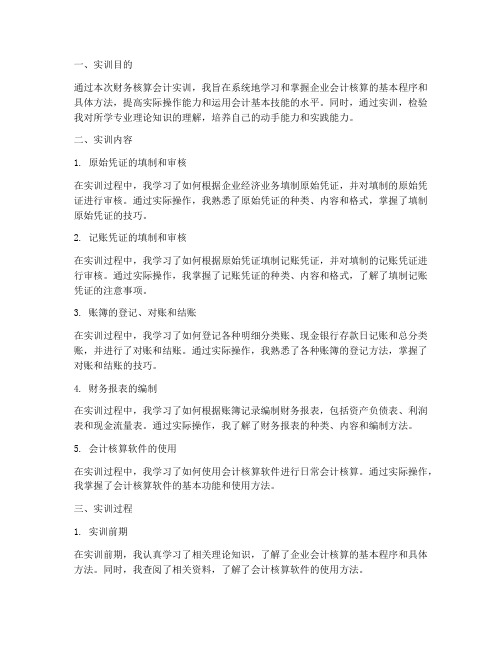 一、实训目的

通过本次财务核算会计实训，我旨在系统地学习和掌握企业会计核算的基本程序和具体方法，提高实际操作能力和运用会计基本技能的水平。同时，通过实训，检验我对所学专业理论知识的理解，培养自己的动手能力和实践能力。

二、实训内容

1. 原始凭证的填制和审核

在实训过程中，我学习了如何根据企业经济业务填制原始凭证，并对填制的原始凭证进行审核。通过实际操作，我熟悉了原始凭证的种类、内容和格式，掌握了填制原始凭证的技巧。

2. 记账凭证的填制和审核

在实训过程中，我学习了如何根据原始凭证填制记账凭证，并对填制的记账凭证进行审核。通过实际操作，我掌握了记账凭证的种类、内容和格式，了解了填制记账凭证的注意事项。

3. 账簿的登记、对账和结账

在实训过程中，我学习了如何登记各种明细分类账、现金银行存款日记账和总分类账，并进行了对账和结账。通过实际操作，我熟悉了各种账簿的登记方法，掌握了对账和结账的技巧。

4. 财务报表的编制

在实训过程中，我学习了如何根据账簿记录编制财务报表，包括资产负债表、利润表和现金流量表。通过实际操作，我了解了财务报表的种类、内容和编制方法。

5. 会计核算软件的使用

在实训过程中，我学习了如何使用会计核算软件进行日常会计核算。通过实际操作，我掌握了会计核算软件的基本功能和使用方法。

三、实训过程

1. 实训前期

在实训前期，我认真学习了相关理论知识，了解了企业会计核算的基本程序和具体方法。同时，我查阅了相关资料，了解了会计核算软件的使用方法。